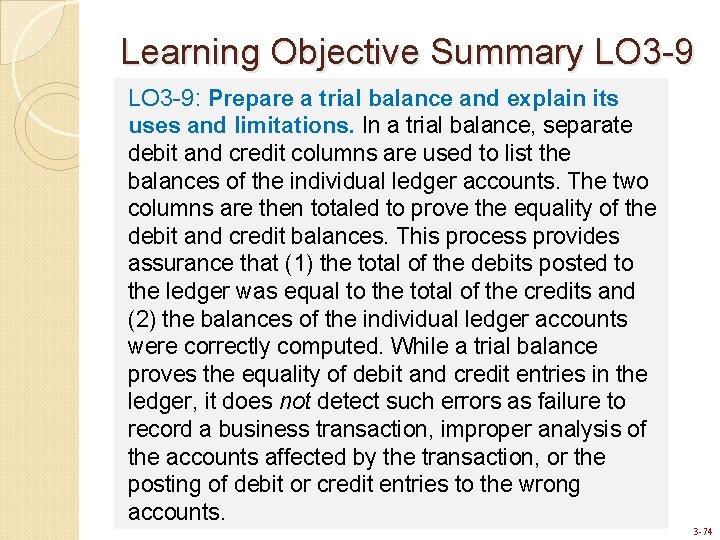 Learning Objective Summary LO3-9

LO3-9: Prepare a trial balance and explain its uses and limitations. In a trial balance, separate debit and credit columns are used to list the balances of the individual ledger accounts. The two columns are then totaled to prove the equality of the debit and credit balances. This process provides assurance that (1) the total of the debits posted to the ledger was equal to the total of the credits and (2) the balances of the individual ledger accounts were correctly computed. While a trial balance proves the equality of debit and credit entries in the ledger, it does not detect such errors as failure to record a business transaction, improper analysis of the accounts affected by the transaction, or the posting of debit or credit entries to the wrong accounts.

3-74